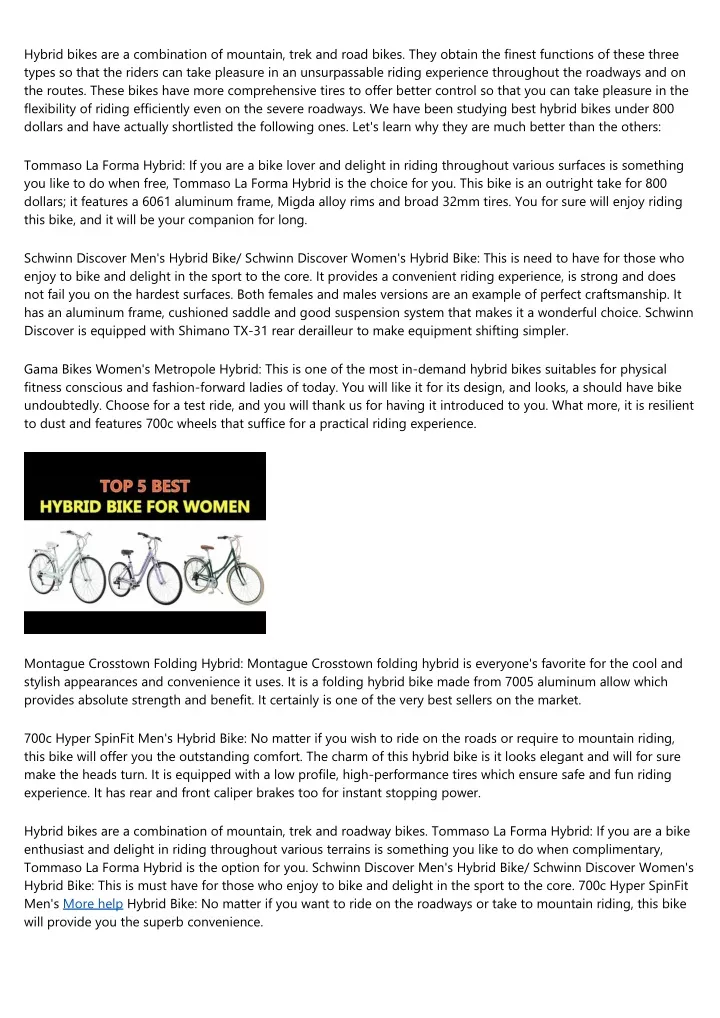 Hybrid bikes are a combination of mountain, trek and road bikes. They obtain the finest functions of these three types so that the riders can take pleasure in an unsurpassable riding experience throughout the roadways and on the routes. These bikes have more comprehensive tires to offer better control so that you can take pleasure in the flexibility of riding efficiently even on the severe roadways. We have been studying best hybrid bikes under 800 dollars and have actually shortlisted the following ones. Let's learn why they are much better than the others:

Tommaso La Forma Hybrid: If you are a bike lover and delight in riding throughout various surfaces is something you like to do when free, Tommaso La Forma Hybrid is the choice for you. This bike is an outright take for 800 dollars; it features a 6061 aluminum frame, Migda alloy rims and broad 32mm tires. You for sure will enjoy riding this bike, and it will be your companion for long.

Schwinn Discover Men's Hybrid Bike/ Schwinn Discover Women's Hybrid Bike: This is need to have for those who enjoy to bike and delight in the sport to the core. It provides a convenient riding experience, is strong and does not fail you on the hardest surfaces. Both females and males versions are an example of perfect craftsmanship. It has an aluminum frame, cushioned saddle and good suspension system that makes it a wonderful choice. Schwinn Discover is equipped with Shimano TX-31 rear derailleur to make equipment shifting simpler.

Gama Bikes Women's Metropole Hybrid: This is one of the most in-demand hybrid bikes suitables for physical fitness conscious and fashion-forward ladies of today. You will like it for its design, and looks, a should have bike undoubtedly. Choose for a test ride, and you will thank us for having it introduced to you. What more, it is resilient to dust and features 700c wheels that suffice for a practical riding experience.

TOP 5 BEST
HYBRID BIKE FOR WOMEN

Montague Crosstown Folding Hybrid: Montague Crosstown folding hybrid is everyone's favorite for the cool and stylish appearances and convenience it uses. It is a folding hybrid bike made from 7005 aluminum allow which provides absolute strength and benefit. It certainly is one of the very best sellers on the market.

700c Hyper SpinFit Men's Hybrid Bike: No matter if you wish to ride on the roads or require to mountain riding, this bike will offer you the outstanding comfort. The charm of this hybrid bike is it looks elegant and will for sure make the heads turn. It is equipped with a low profile, high-performance tires which ensure safe and fun riding experience. It has rear and front caliper brakes too for instant stopping power.

Hybrid bikes are a combination of mountain, trek and roadway bikes. Tommaso La Forma Hybrid: If you are a bike enthusiast and delight in riding throughout various terrains is something you like to do when complimentary, Tommaso La Forma Hybrid is the option for you. Schwinn Discover Men's Hybrid Bike/ Schwinn Discover Women's Hybrid Bike: This is must have for those who enjoy to bike and delight in the sport to the core. 700c Hyper SpinFit Men's More help Hybrid Bike: No matter if you want to ride on the roadways or take to mountain riding, this bike will provide you the superb convenience.